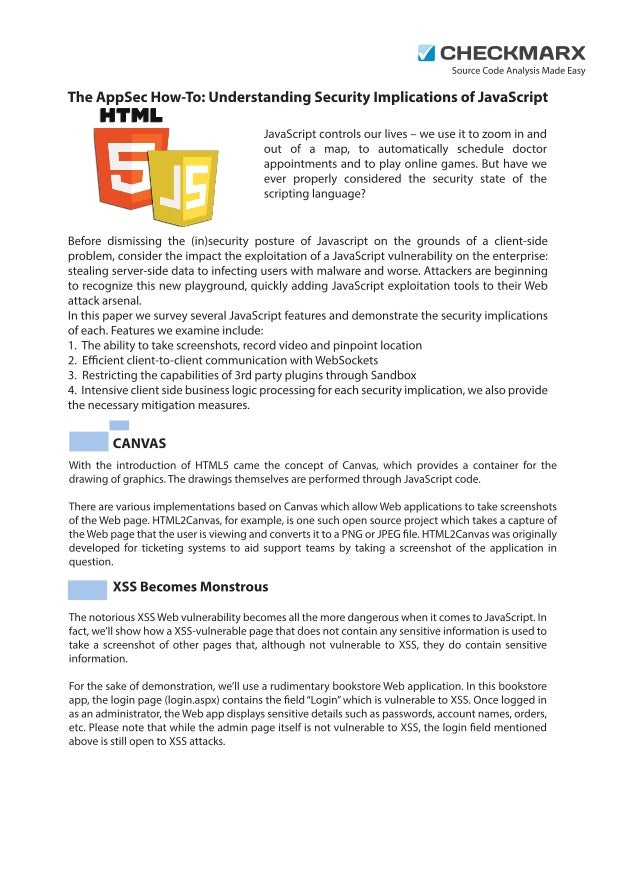 CHECKMARX
Source Code Analysis Made Easy

The AppSec How-To: Understanding Security Implications of JavaScript

HTML
5
JS

JavaScript controls our lives – we use it to zoom in and out of a map, to automatically schedule doctor appointments and to play online games. But have we ever properly considered the security state of the scripting language?

Before dismissing the (in)security posture of Javascript on the grounds of a client-side problem, consider the impact the exploitation of a JavaScript vulnerability on the enterprise: stealing server-side data to infecting users with malware and worse. Attackers are beginning to recognize this new playground, quickly adding JavaScript exploitation tools to their Web attack arsenal.
In this paper we survey several JavaScript features and demonstrate the security implications of each. Features we examine include:
1. The ability to take screenshots, record video and pinpoint location
2. Efficient client-to-client communication with WebSockets
3. Restricting the capabilities of 3rd party plugins through Sandbox
4. Intensive client side business logic processing for each security implication, we also provide the necessary mitigation measures.

CANVAS

With the introduction of HTML5 came the concept of Canvas, which provides a container for the drawing of graphics. The drawings themselves are performed through JavaScript code.

There are various implementations based on Canvas which allow Web applications to take screenshots of the Web page. HTML2Canvas, for example, is one such open source project which takes a capture of the Web page that the user is viewing and converts it to a PNG or JPEG file. HTML2Canvas was originally developed for ticketing systems to aid support teams by taking a screenshot of the application in question.

XSS Becomes Monstrous

The notorious XSS Web vulnerability becomes all the more dangerous when it comes to JavaScript. In fact, we'll show how a XSS-vulnerable page that does not contain any sensitive information is used to take a screenshot of other pages that, although not vulnerable to XSS, they do contain sensitive information.

For the sake of demonstration, we'll use a rudimentary bookstore Web application. In this bookstore app, the login page (login.aspx) contains the field "Login" which is vulnerable to XSS. Once logged in as an administrator, the Web app displays sensitive details such as passwords, account names, orders, etc. Please note that while the admin page itself is not vulnerable to XSS, the login field mentioned above is still open to XSS attacks.